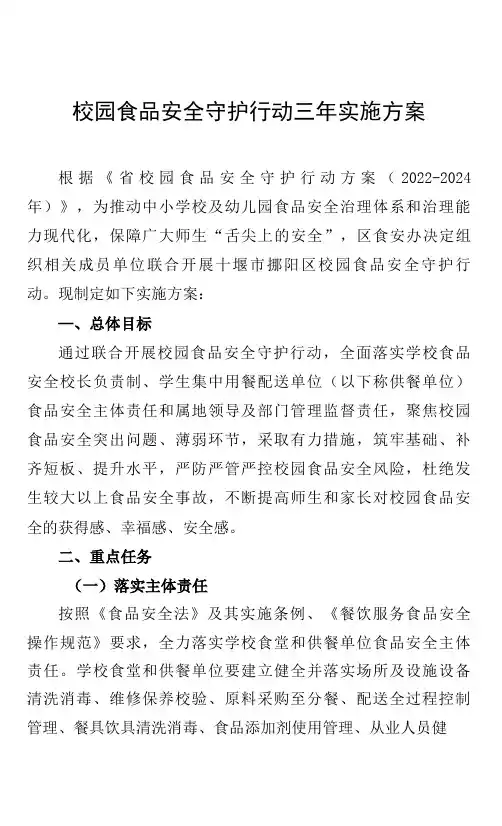 校园食品安全守护行动三年实施方案

根据《省校园食品安全守护行动方案（2022-2024年）》，为推动中小学校及幼儿园食品安全治理体系和治理能力现代化，保障广大师生“舌尖上的安全”，区食安办决定组织相关成员单位联合开展十堰市挪阳区校园食品安全守护行动。现制定如下实施方案：

一、总体目标

通过联合开展校园食品安全守护行动，全面落实学校食品安全校长负责制、学生集中用餐配送单位（以下称供餐单位）食品安全主体责任和属地领导及部门管理监督责任，聚焦校园食品安全突出问题、薄弱环节，采取有力措施，筑牢基础、补齐短板、提升水平，严防严管严控校园食品安全风险，杜绝发生较大以上食品安全事故，不断提高师生和家长对校园食品安全的获得感、幸福感、安全感。

二、重点任务

（一）落实主体责任

按照《食品安全法》及其实施条例、《餐饮服务食品安全操作规范》要求，全力落实学校食堂和供餐单位食品安全主体责任。学校食堂和供餐单位要建立健全并落实场所及设施设备清洗消毒、维修保养校验、原料采购至分餐、配送全过程控制管理、餐具饮具清洗消毒、食品添加剂使用管理、从业人员健